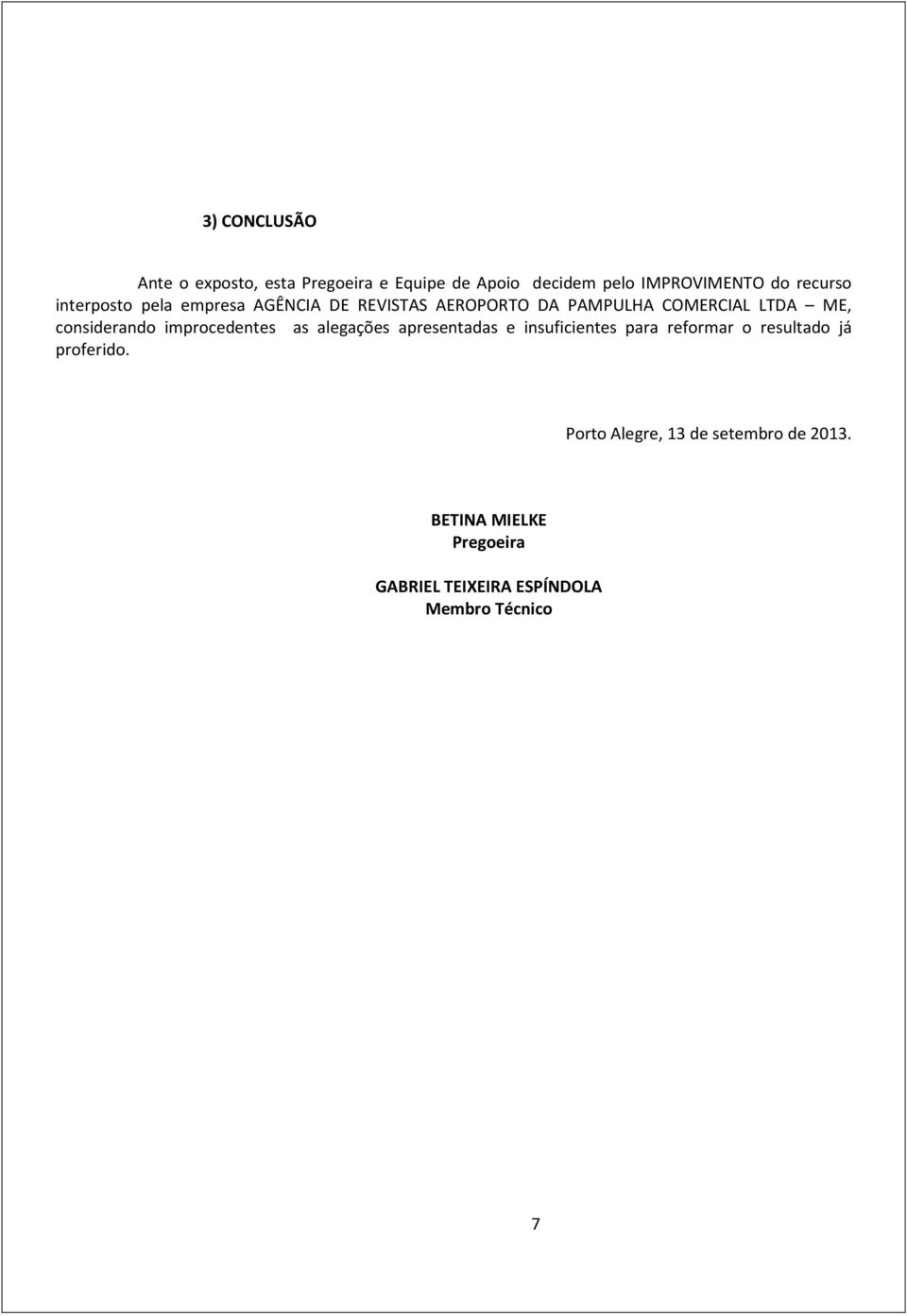 3) CONCLUSÃO

Ante o exposto, esta Pregoeira e Equipe de Apoio decidem pelo IMPROVIMENTO do recurso interposto pela empresa AGÊNCIA DE REVISTAS AEROPORTO DA PAMPULHA COMERCIAL LTDA – ME, considerando improcedentes as alegações apresentadas e insuficientes para reformar o resultado já proferido.

Porto Alegre, 13 de setembro de 2013.

BETINA MIELKE
Pregoeira

GABRIEL TEIXEIRA ESPÍNDOLA
Membro Técnico

7